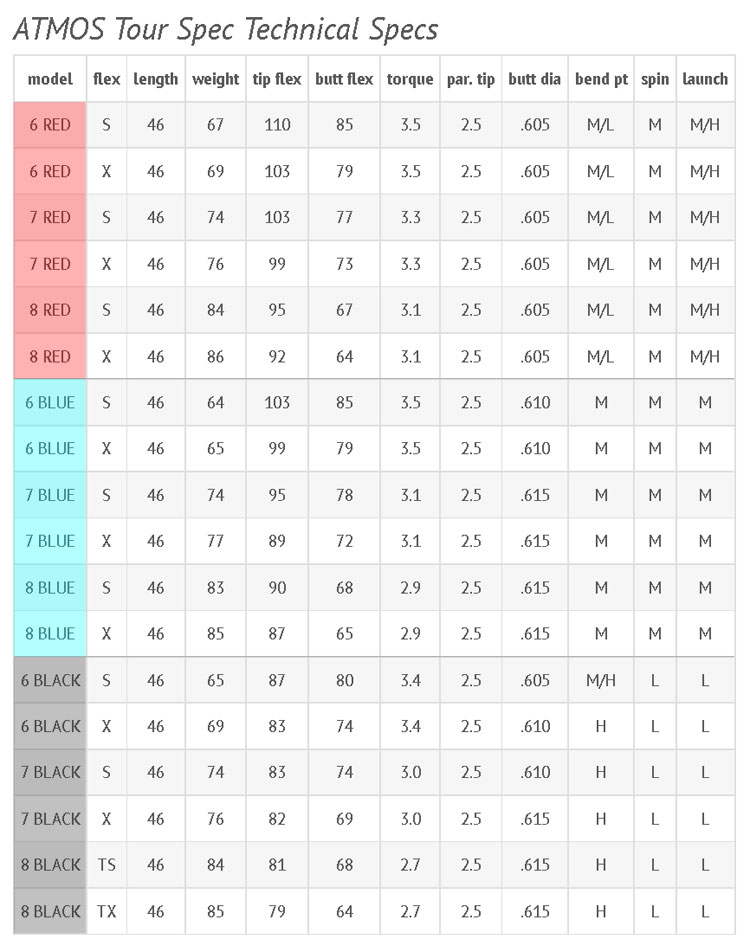 ATMOS Tour Spec Technical Specs

| model | flex | length | weight | tip flex | butt flex | torque | par. tip | butt dia | bend pt | spin | launch |
|---|---|---|---|---|---|---|---|---|---|---|---|
| 6 RED | S | 46 | 67 | 110 | 85 | 3.5 | 2.5 | .605 | M/L | M | M/H |
| 6 RED | X | 46 | 69 | 103 | 79 | 3.5 | 2.5 | .605 | M/L | M | M/H |
| 7 RED | S | 46 | 74 | 103 | 77 | 3.3 | 2.5 | .605 | M/L | M | M/H |
| 7 RED | X | 46 | 76 | 99 | 73 | 3.3 | 2.5 | .605 | M/L | M | M/H |
| 8 RED | S | 46 | 84 | 95 | 67 | 3.1 | 2.5 | .605 | M/L | M | M/H |
| 8 RED | X | 46 | 86 | 92 | 64 | 3.1 | 2.5 | .605 | M/L | M | M/H |
| 6 BLUE | S | 46 | 64 | 103 | 85 | 3.5 | 2.5 | .610 | M | M | M |
| 6 BLUE | X | 46 | 65 | 99 | 79 | 3.5 | 2.5 | .610 | M | M | M |
| 7 BLUE | S | 46 | 74 | 95 | 78 | 3.1 | 2.5 | .615 | M | M | M |
| 7 BLUE | X | 46 | 77 | 89 | 72 | 3.1 | 2.5 | .615 | M | M | M |
| 8 BLUE | S | 46 | 83 | 90 | 68 | 2.9 | 2.5 | .615 | M | M | M |
| 8 BLUE | X | 46 | 85 | 87 | 65 | 2.9 | 2.5 | .615 | M | M | M |
| 6 BLACK | S | 46 | 65 | 87 | 80 | 3.4 | 2.5 | .605 | M/H | L | L |
| 6 BLACK | X | 46 | 69 | 83 | 74 | 3.4 | 2.5 | .610 | H | L | L |
| 7 BLACK | S | 46 | 74 | 83 | 74 | 3.0 | 2.5 | .610 | H | L | L |
| 7 BLACK | X | 46 | 76 | 82 | 69 | 3.0 | 2.5 | .615 | H | L | L |
| 8 BLACK | TS | 46 | 84 | 81 | 68 | 2.7 | 2.5 | .615 | H | L | L |
| 8 BLACK | TX | 46 | 85 | 79 | 64 | 2.7 | 2.5 | .615 | H | L | L |